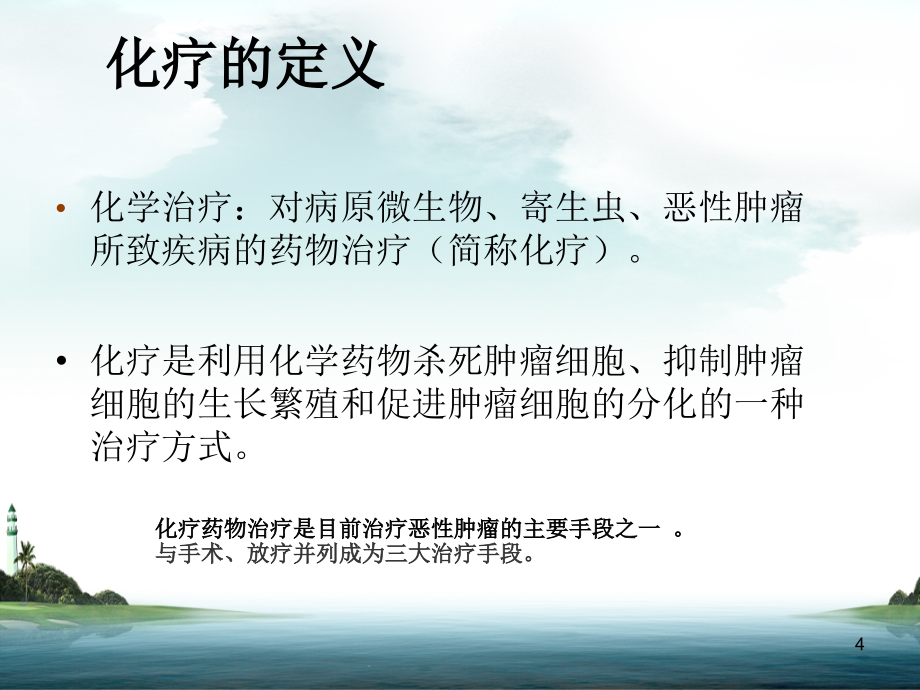 化疗的定义

• 化学治疗：对病原微生物、寄生虫、恶性肿瘤所致疾病的药物治疗（简称化疗）。

• 化疗是利用化学药物杀死肿瘤细胞、抑制肿瘤细胞的生长繁殖和促进肿瘤细胞的分化的一种治疗方式。

化疗药物治疗是目前治疗恶性肿瘤的主要手段之一 。
与手术、放疗并列成为三大治疗手段。

4